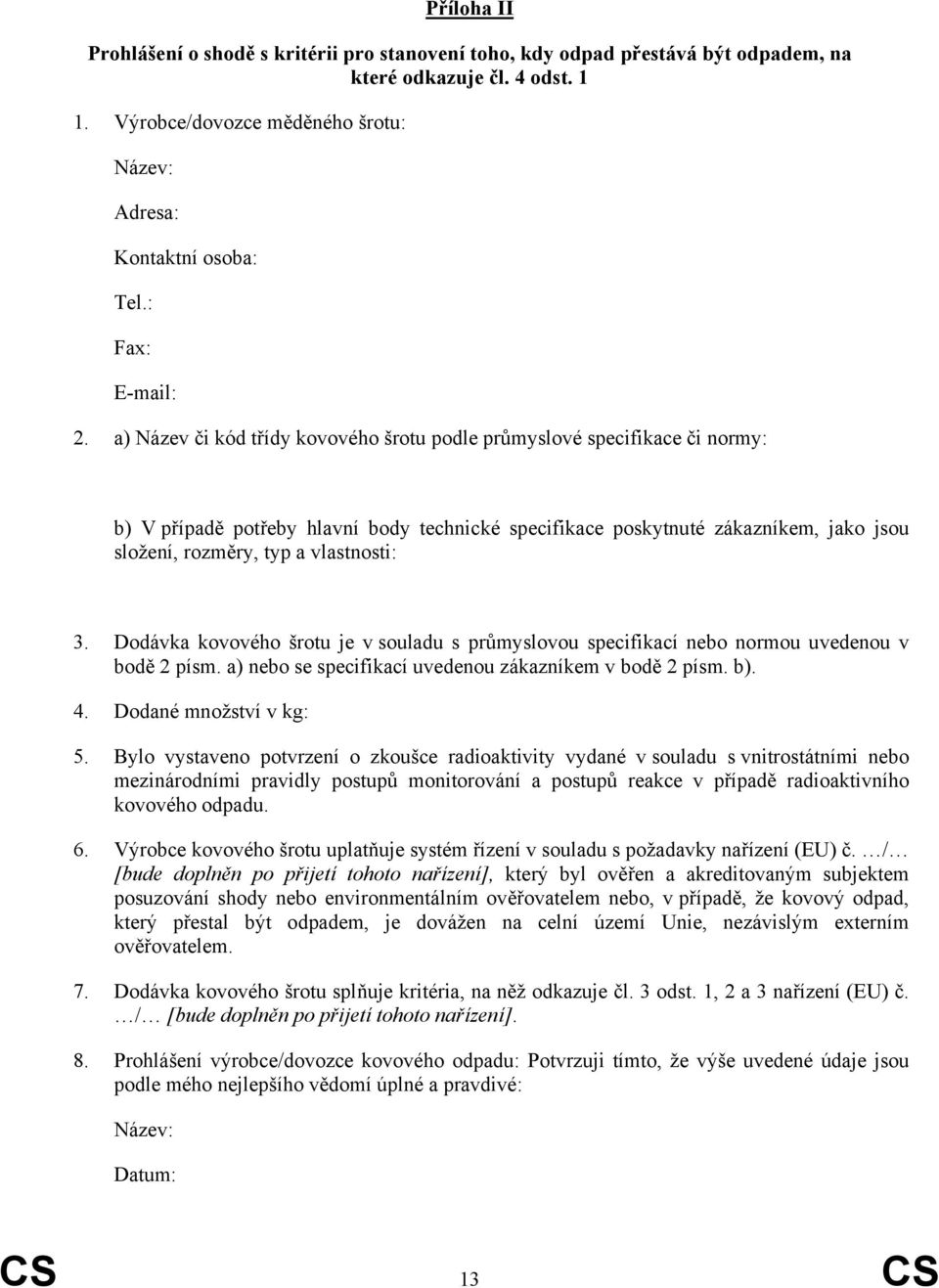 Příloha II

Prohlášení o shodě s kritérii pro stanovení toho, kdy odpad přestává být odpadem, na které odkazuje čl. 4 odst. 1

1. Výrobce/dovozce měděného šrotu:

Název:

Adresa:

Kontaktní osoba:

Tel.:

Fax:

E-mail:

2. a) Název či kód třídy kovového šrotu podle průmyslové specifikace či normy:

b) V případě potřeby hlavní body technické specifikace poskytnuté zákazníkem, jako jsou složení, rozměry, typ a vlastnosti:

3. Dodávka kovového šrotu je v souladu s průmyslovou specifikací nebo normou uvedenou v bodě 2 písm. a) nebo se specifikací uvedenou zákazníkem v bodě 2 písm. b).

4. Dodané množství v kg:

5. Bylo vystaveno potvrzení o zkoušce radioaktivity vydané v souladu s vnitrostátními nebo mezinárodními pravidly postupů monitorování a postupů reakce v případě radioaktivního kovového odpadu.

6. Výrobce kovového šrotu uplatňuje systém řízení v souladu s požadavky nařízení (EU) č. …/… [bude doplněn po přijetí tohoto nařízení], který byl ověřen a akreditovaným subjektem posuzování shody nebo environmentálním ověřovatelem nebo, v případě, že kovový odpad, který přestal být odpadem, je dovážen na celní území Unie, nezávislým externím ověřovatelem.

7. Dodávka kovového šrotu splňuje kritéria, na něž odkazuje čl. 3 odst. 1, 2 a 3 nařízení (EU) č. …/… [bude doplněn po přijetí tohoto nařízení].

8. Prohlášení výrobce/dovozce kovového odpadu: Potvrzuji tímto, že výše uvedené údaje jsou podle mého nejlepšího vědomí úplné a pravdivé:

Název:

Datum:

CS 13 CS